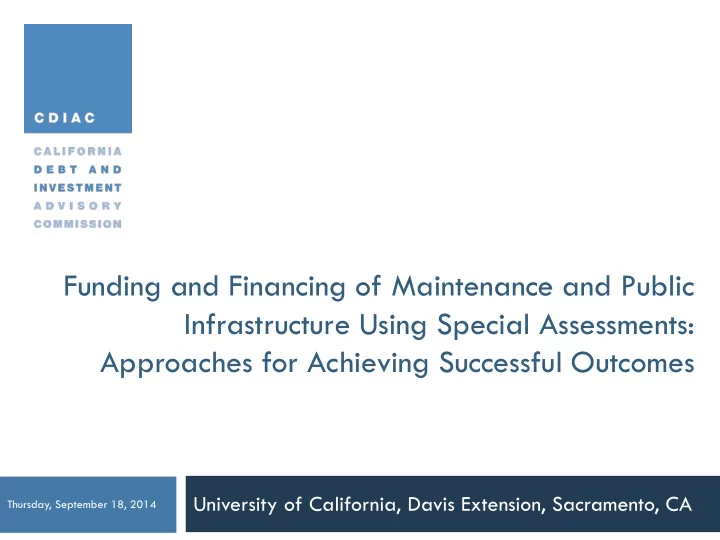 CDIAC

CALIFORNIA
DEBT AND
INVESTMENT
ADVISORY
COMMISSION

Funding and Financing of Maintenance and Public Infrastructure Using Special Assessments: Approaches for Achieving Successful Outcomes

Thursday, September 18, 2014

University of California, Davis Extension, Sacramento, CA